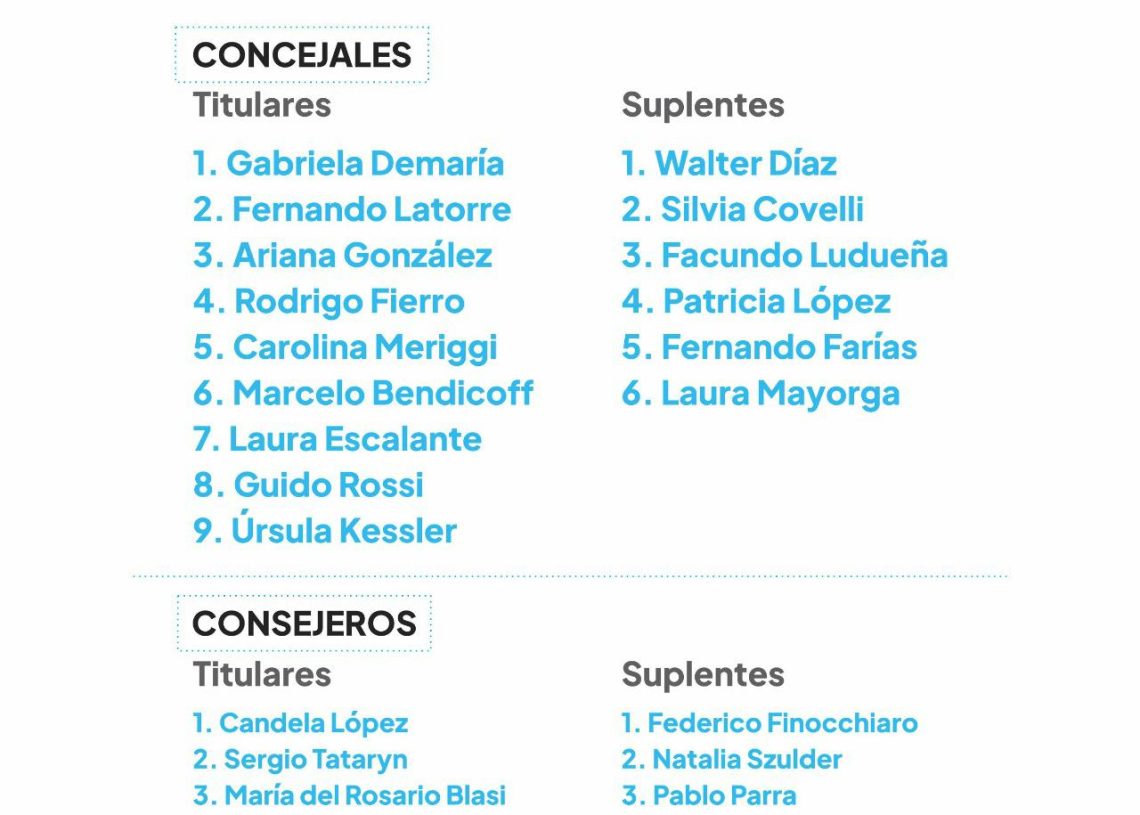 CONCEJALES

Titulares

1. Gabriela Demaría
2. Fernando Latorre
3. Ariana González
4. Rodrigo Fierro
5. Carolina Meriggi
6. Marcelo Bendicoff
7. Laura Escalante
8. Guido Rossi
9. Úrsula Kessler

Suplentes

1. Walter Díaz
2. Silvia Covelli
3. Facundo Ludueña
4. Patricia López
5. Fernando Farías
6. Laura Mayorga

CONSEJEROS

Titulares

1. Candela López
2. Sergio Tataryn
3. María del Rosario Blasi

Suplentes

1. Federico Finocchiaro
2. Natalia Szulder
3. Pablo Parra